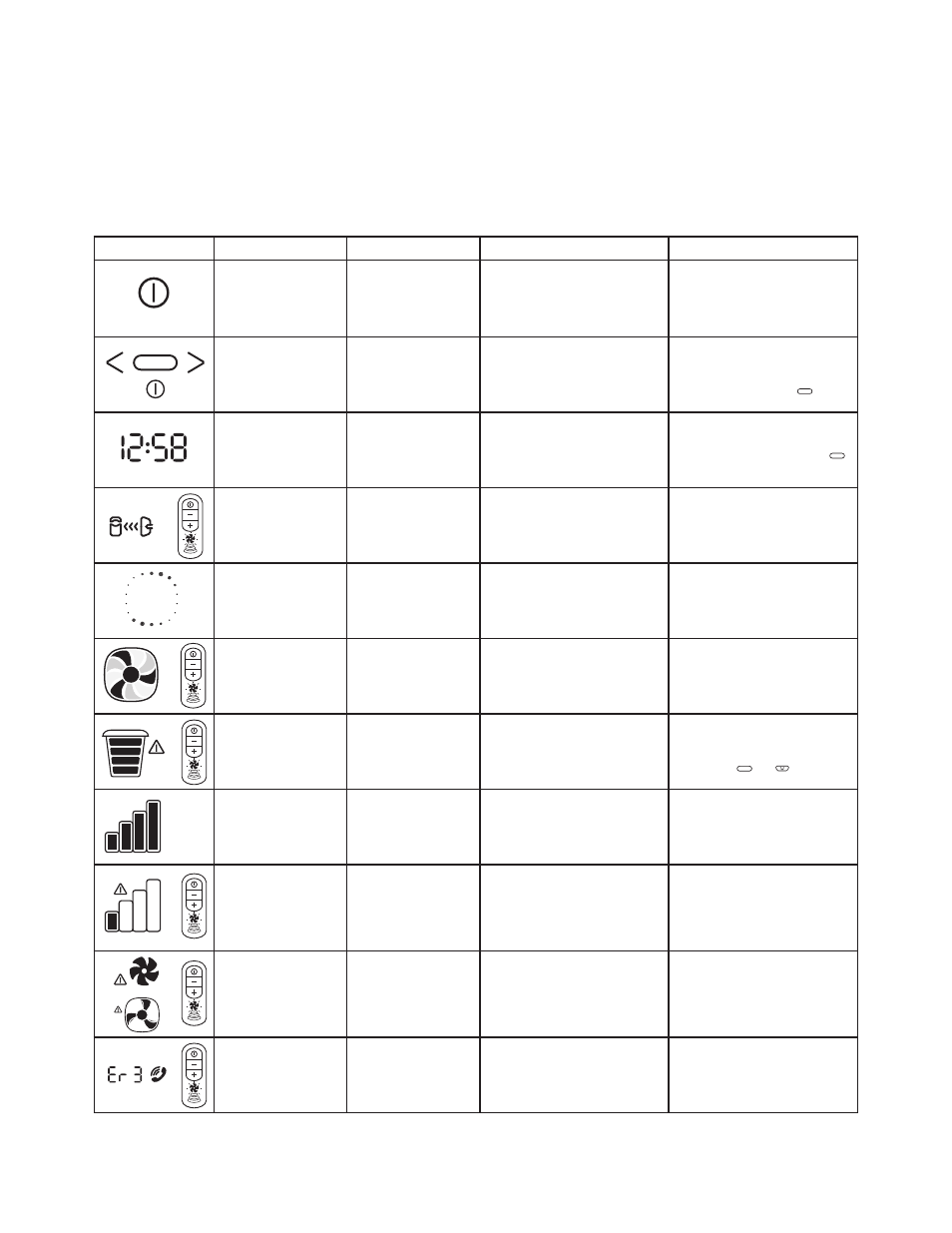 12:58

Er 3